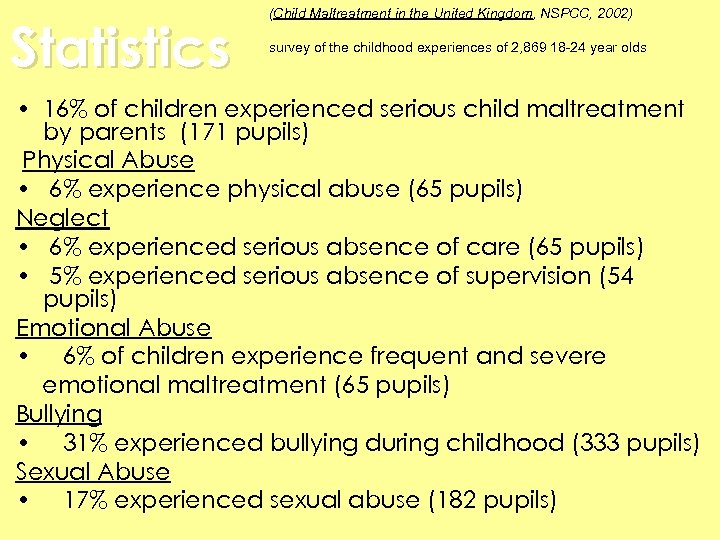 Statistics

(Child Maltreatment in the United Kingdom, NSPCC, 2002)

survey of the childhood experiences of 2,869 18-24 year olds

• 16% of children experienced serious child maltreatment by parents (171 pupils)

Physical Abuse

• 6% experience physical abuse (65 pupils)

Neglect

• 6% experienced serious absence of care (65 pupils)
• 5% experienced serious absence of supervision (54 pupils)

Emotional Abuse

• 6% of children experience frequent and severe emotional maltreatment (65 pupils)

Bullying

• 31% experienced bullying during childhood (333 pupils)

Sexual Abuse

• 17% experienced sexual abuse (182 pupils)